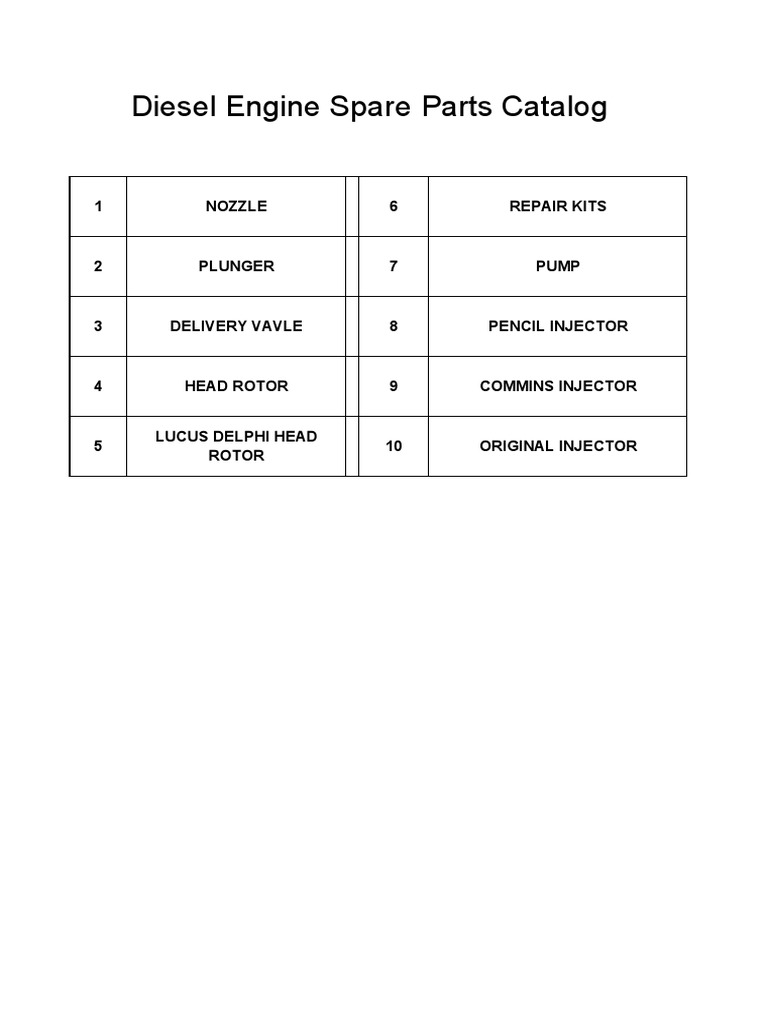 Diesel Engine Spare Parts Catalog

| 1 | NOZZLE | | 6 | REPAIR KITS |
|---|---|---|---|---|
| 2 | PLUNGER | | 7 | PUMP |
| 3 | DELIVERY VAVLE | | 8 | PENCIL INJECTOR |
| 4 | HEAD ROTOR | | 9 | COMMINS INJECTOR |
| 5 | LUCUS DELPHI HEAD ROTOR | | 10 | ORIGINAL INJECTOR |